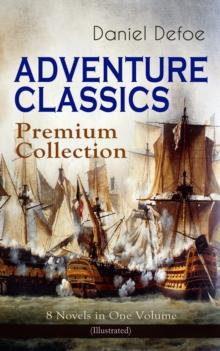 Daniel Defoe

ADVENTURE CLASSICS

Premium Collection

8 Novels in One Volume

(Illustrated)